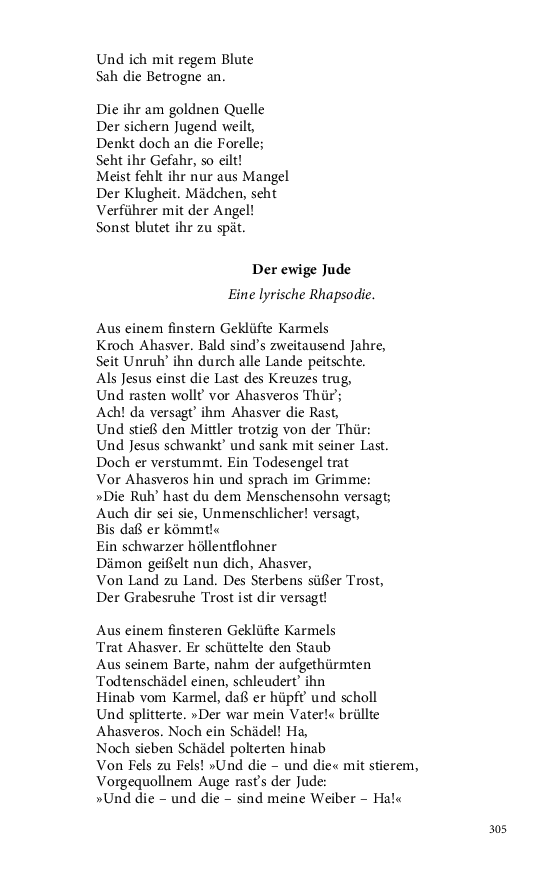 Und ich mit regem Blute
Sah die Betrogne an.

Die ihr am goldnen Quelle
Der sichern Jugend weilt,
Denkt doch an die Forelle;
Seht ihr Gefahr, so eilt!
Meist fehlt ihr nur aus Mangel
Der Klugheit. Mädchen, seht
Verführer mit der Angel!
Sonst blutet ihr zu spät.

Der ewige Jude

Eine lyrische Rhapsodie.

Aus einem finstern Geklüfte Karmels
Kroch Ahasver. Bald sind's zweitausend Jahre,
Seit Unruh' ihn durch alle Lande peitschte.
Als Jesus einst die Last des Kreuzes trug,
Und rasten wollt' vor Ahasveros Thür';
Ach! da versagt' ihm Ahasver die Rast,
Und stieß den Mittler trotzig von der Thür:
Und Jesus schwankt' und sank mit seiner Last.
Doch er verstummt. Ein Todesengel trat
Vor Ahasveros hin und sprach im Grimme:
»Die Ruh' hast du dem Menschensohn versagt;
Auch dir sei sie, Unmenschlicher! versagt,
Bis daß er kömmt!«
Ein schwarzer höllentflohner
Dämon geißelt nun dich, Ahasver,
Von Land zu Land. Des Sterbens süßer Trost,
Der Grabesruhe Trost ist dir versagt!

Aus einem finsteren Geklüfte Karmels
Trat Ahasver. Er schüttelte den Staub
Aus seinem Barte, nahm der aufgethürmten
Todtenschädel einen, schleudert' ihn
Hinab vom Karmel, daß er hüpft' und scholl
Und splitterte. »Der war mein Vater!« brüllte
Ahasveros. Noch ein Schädel! Ha,
Noch sieben Schädel polterten hinab
Von Fels zu Fels! »Und die – und die« mit stierem,
Vorgequollnem Auge rast's der Jude:
»Und die – und die – sind meine Weiber – Ha!«

305